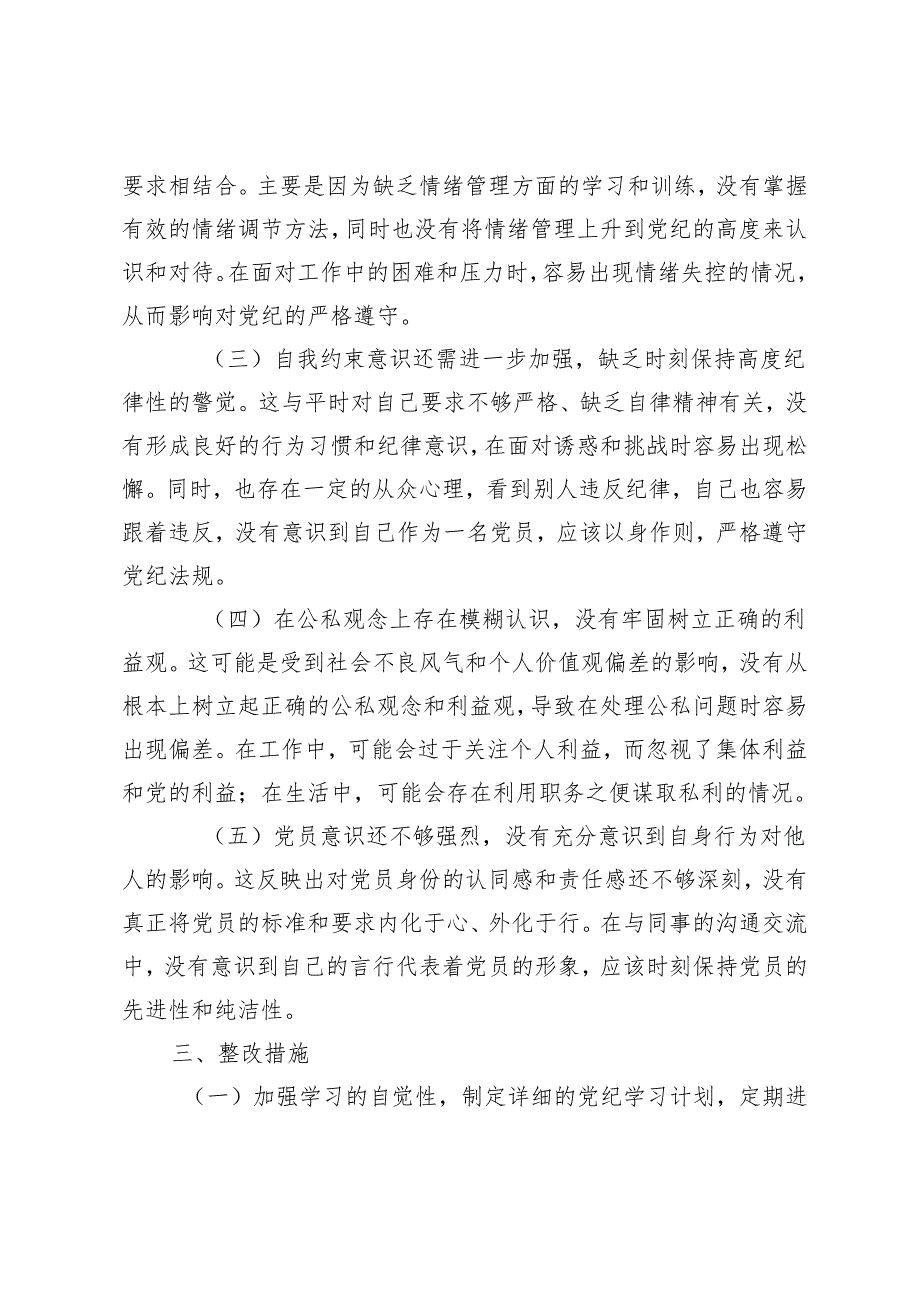 要求相结合。主要是因为缺乏情绪管理方面的学习和训练，没有掌握有效的情绪调节方法，同时也没有将情绪管理上升到党纪的高度来认识和对待。在面对工作中的困难和压力时，容易出现情绪失控的情况，从而影响对党纪的严格遵守。

（三）自我约束意识还需进一步加强，缺乏时刻保持高度纪律性的警觉。这与平时对自己要求不够严格、缺乏自律精神有关，没有形成良好的行为习惯和纪律意识，在面对诱惑和挑战时容易出现松懈。同时，也存在一定的从众心理，看到别人违反纪律，自己也容易跟着违反，没有意识到自己作为一名党员，应该以身作则，严格遵守党纪法规。

（四）在公私观念上存在模糊认识，没有牢固树立正确的利益观。这可能是受到社会不良风气和个人价值观偏差的影响，没有从根本上树立起正确的公私观念和利益观，导致在处理公私问题时容易出现偏差。在工作中，可能会过于关注个人利益，而忽视了集体利益和党的利益；在生活中，可能会存在利用职务之便谋取私利的情况。

（五）党员意识还不够强烈，没有充分意识到自身行为对他人的影响。这反映出对党员身份的认同感和责任感还不够深刻，没有真正将党员的标准和要求内化于心、外化于行。在与同事的沟通交流中，没有意识到自己的言行代表着党员的形象，应该时刻保持党员的先进性和纯洁性。

三、整改措施

（一）加强学习的自觉性，制定详细的党纪学习计划，定期进